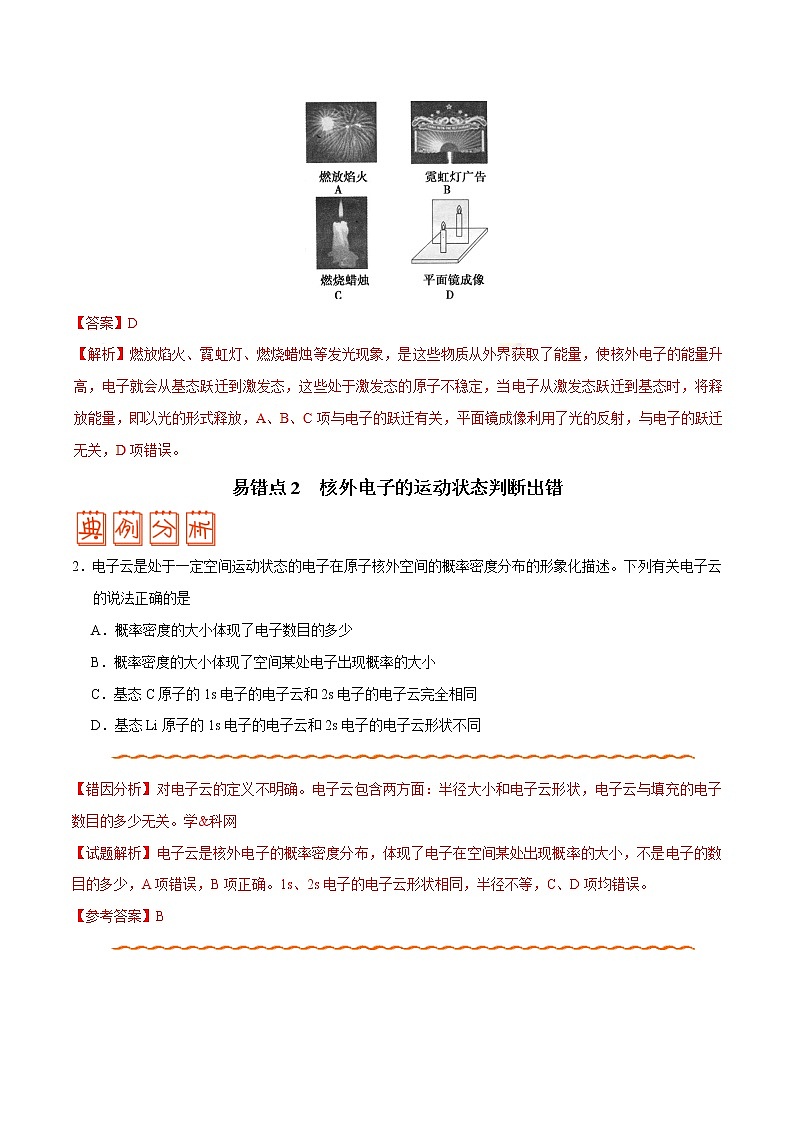 燃放焰火
A

霓虹灯广告
B

燃烧蜡烛
C

平面镜成像
D

【答案】D

【解析】燃放焰火、霓虹灯、燃烧蜡烛等发光现象，是这些物质从外界获取了能量，使核外电子的能量升高，电子就会从基态跃迁到激发态，这些处于激发态的原子不稳定，当电子从激发态跃迁到基态时，将释放能量，即以光的形式释放，A、B、C项与电子的跃迁有关，平面镜成像利用了光的反射，与电子的跃迁无关，D项错误。

易错点2　核外电子的运动状态判断出错

典例分析

2．电子云是处于一定空间运动状态的电子在原子核外空间的概率密度分布的形象化描述。下列有关电子云的说法正确的是

A．概率密度的大小体现了电子数目的多少

B．概率密度的大小体现了空间某处电子出现概率的大小

C．基态C原子的1s电子的电子云和2s电子的电子云完全相同

D．基态Li原子的1s电子的电子云和2s电子的电子云形状不同

【错因分析】对电子云的定义不明确。电子云包含两方面：半径大小和电子云形状，电子云与填充的电子数目的多少无关。学&科网

【试题解析】电子云是核外电子的概率密度分布，体现了电子在空间某处出现概率的大小，不是电子的数目的多少，A项错误，B项正确。1s、2s电子的电子云形状相同，半径不等，C、D项均错误。

【参考答案】B